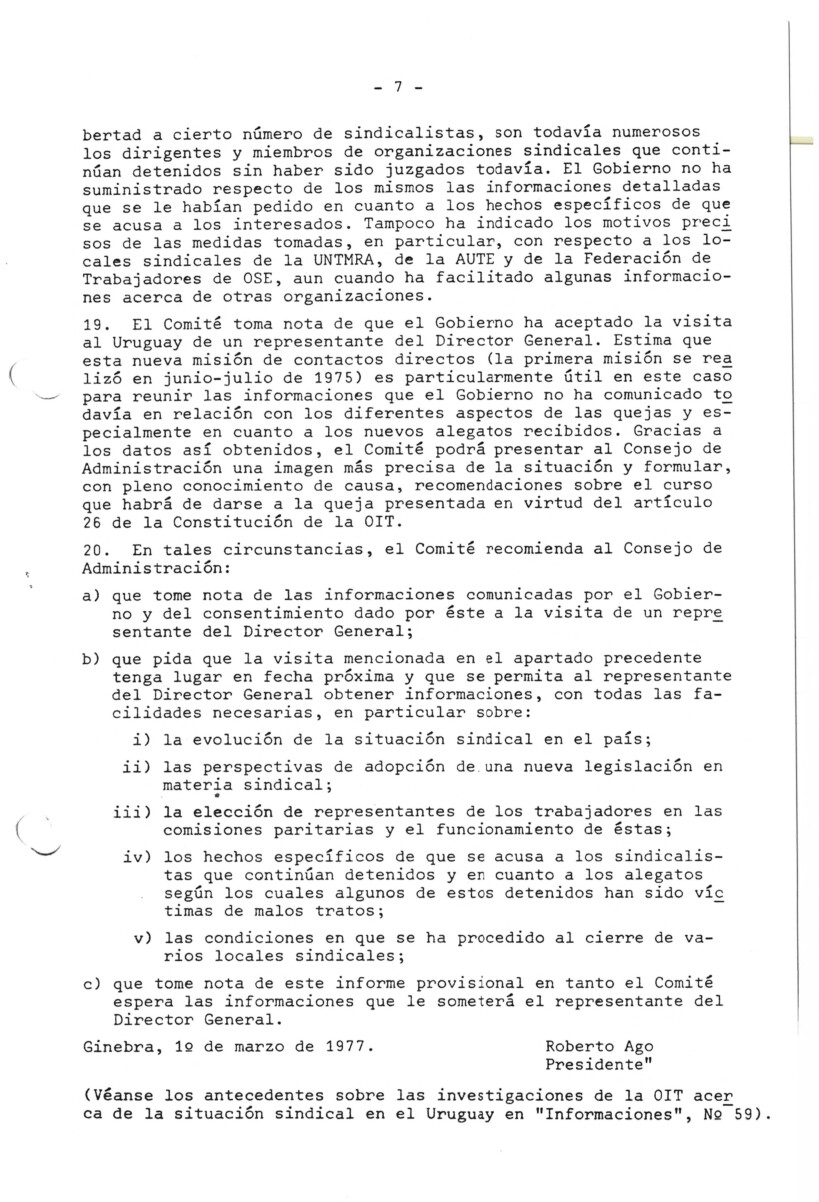 - 7 -

bertad a cierto número de sindicalistas, son todavía numerosos los dirigentes y miembros de organizaciones sindicales que continúan detenidos sin haber sido juzgados todavía. El Gobierno no ha suministrado respecto de los mismos las informaciones detalladas que se le habían pedido en cuanto a los hechos específicos de que se acusa a los interesados. Tampoco ha indicado los motivos precisos de las medidas tomadas, en particular, con respecto a los locales sindicales de la UNTMRA, de la AUTE y de la Federación de Trabajadores de OSE, aun cuando ha facilitado algunas informaciones acerca de otras organizaciones.

19. El Comité toma nota de que el Gobierno ha aceptado la visita al Uruguay de un representante del Director General. Estima que esta nueva misión de contactos directos (la primera misión se realizó en junio-julio de 1975) es particularmente útil en este caso para reunir las informaciones que el Gobierno no ha comunicado todavía en relación con los diferentes aspectos de las quejas y especialmente en cuanto a los nuevos alegatos recibidos. Gracias a los datos así obtenidos, el Comité podrá presentar al Consejo de Administración una imagen más precisa de la situación y formular, con pleno conocimiento de causa, recomendaciones sobre el curso que habrá de darse a la queja presentada en virtud del artículo 26 de la Constitución de la OIT.

20. En tales circunstancias, el Comité recomienda al Consejo de Administración:

a) que tome nota de las informaciones comunicadas por el Gobierno y del consentimiento dado por éste a la visita de un representante del Director General;

b) que pida que la visita mencionada en el apartado precedente tenga lugar en fecha próxima y que se permita al representante del Director General obtener informaciones, con todas las facilidades necesarias, en particular sobre:

i) la evolución de la situación sindical en el país;

ii) las perspectivas de adopción de una nueva legislación en materia sindical;

iii) la elección de representantes de los trabajadores en las comisiones paritarias y el funcionamiento de éstas;

iv) los hechos específicos de que se acusa a los sindicalistas que continúan detenidos y en cuanto a los alegatos según los cuales algunos de estos detenidos han sido víctimas de malos tratos;

v) las condiciones en que se ha procedido al cierre de varios locales sindicales;

c) que tome nota de este informe provisional en tanto el Comité espera las informaciones que le someterá el representante del Director General.

Ginebra, 1º de marzo de 1977.     Roberto Ago
Presidente"

(Véanse los antecedentes sobre las investigaciones de la OIT acerca de la situación sindical en el Uruguay en "Informaciones", Nº 59).